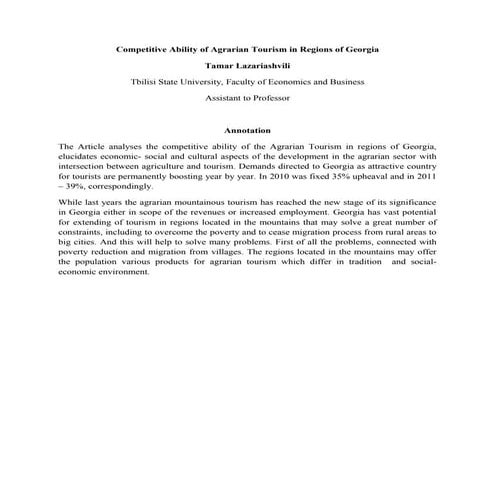 Competitive Ability of Agrarian Tourism in Regions of Georgia

Tamar Lazariashvili

Tbilisi State University, Faculty of Economics and Business

Assistant to Professor

Annotation

The Article analyses the competitive ability of the Agrarian Tourism in regions of Georgia, elucidates economic- social and cultural aspects of the development in the agrarian sector with intersection between agriculture and tourism. Demands directed to Georgia as attractive country for tourists are permanently boosting year by year. In 2010 was fixed 35% upheaval and in 2011 – 39%, correspondingly.

While last years the agrarian mountainous tourism has reached the new stage of its significance in Georgia either in scope of the revenues or increased employment. Georgia has vast potential for extending of tourism in regions located in the mountains that may solve a great number of constraints, including to overcome the poverty and to cease migration process from rural areas to big cities. And this will help to solve many problems. First of all the problems, connected with poverty reduction and migration from villages. The regions located in the mountains may offer the population various products for agrarian tourism which differ in tradition and social-economic environment.